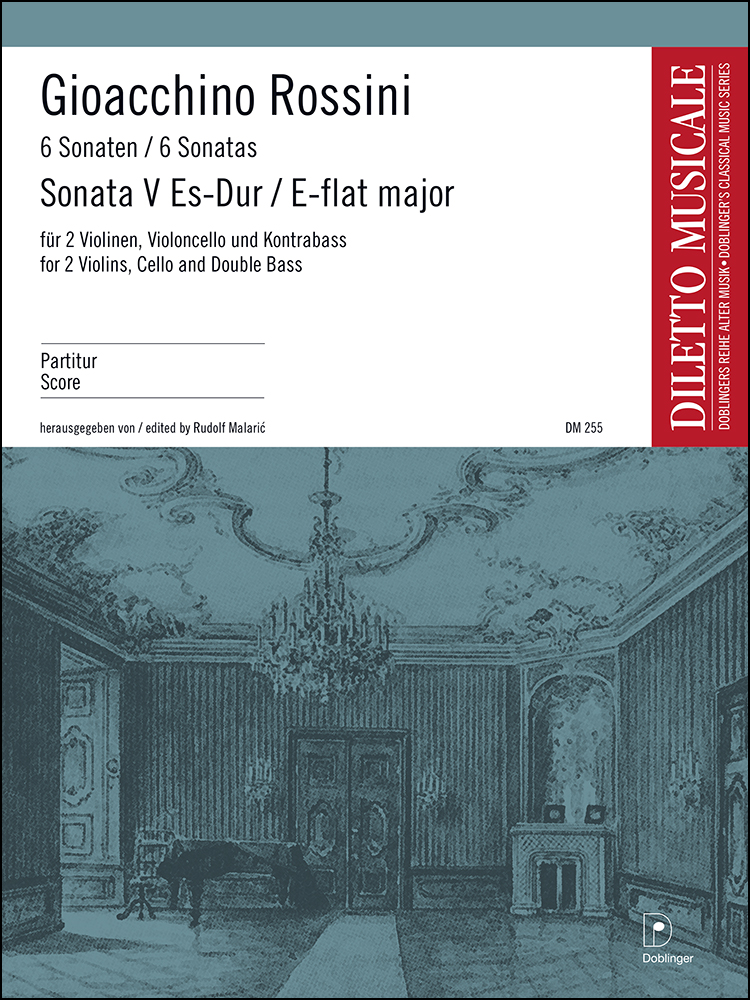 Gioacchino Rossini
6 Sonaten / 6 Sonatas
Sonata V Es-Dur / E-flat major

für 2 Violinen, Violoncello und Kontrabass
for 2 Violins, Cello and Double Bass

Partitur
Score

herausgegeben von / edited by Rudolf Malarić

DM 255

DILETTO MUSICALE
DOBLINGERS REIHE ALTER MUSIK • DOBLINGER'S CLASSICAL MUSIC SERIES

Doblinger